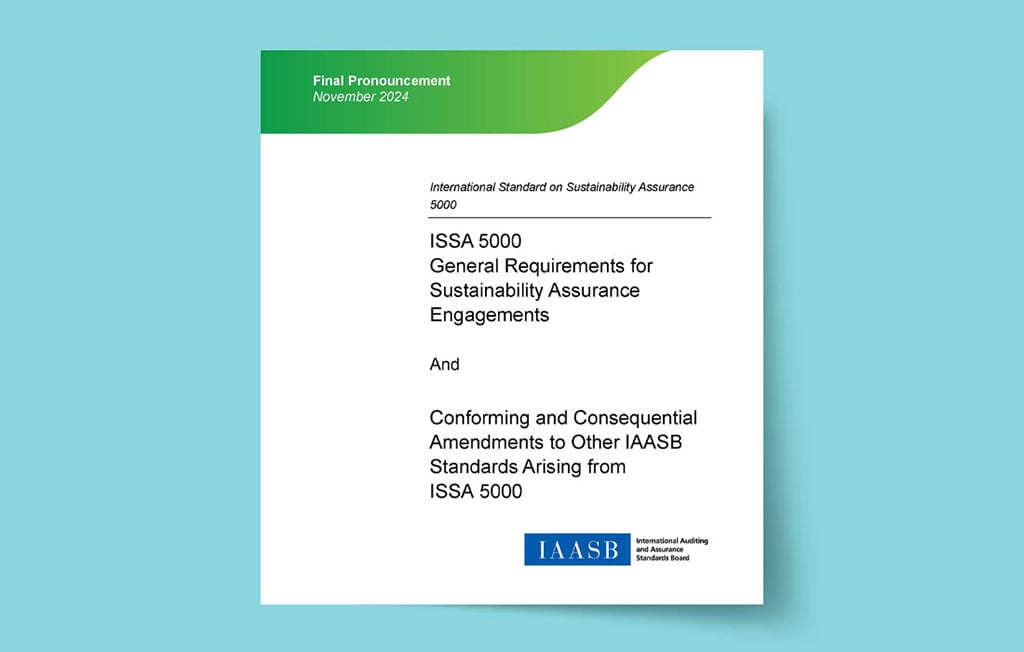 Final Pronouncement
November 2024

International Standard on Sustainability Assurance 5000

ISSA 5000
General Requirements for Sustainability Assurance Engagements

And

Conforming and Consequential Amendments to Other IAASB Standards Arising from ISSA 5000

IAASB International Auditing and Assurance Standards Board